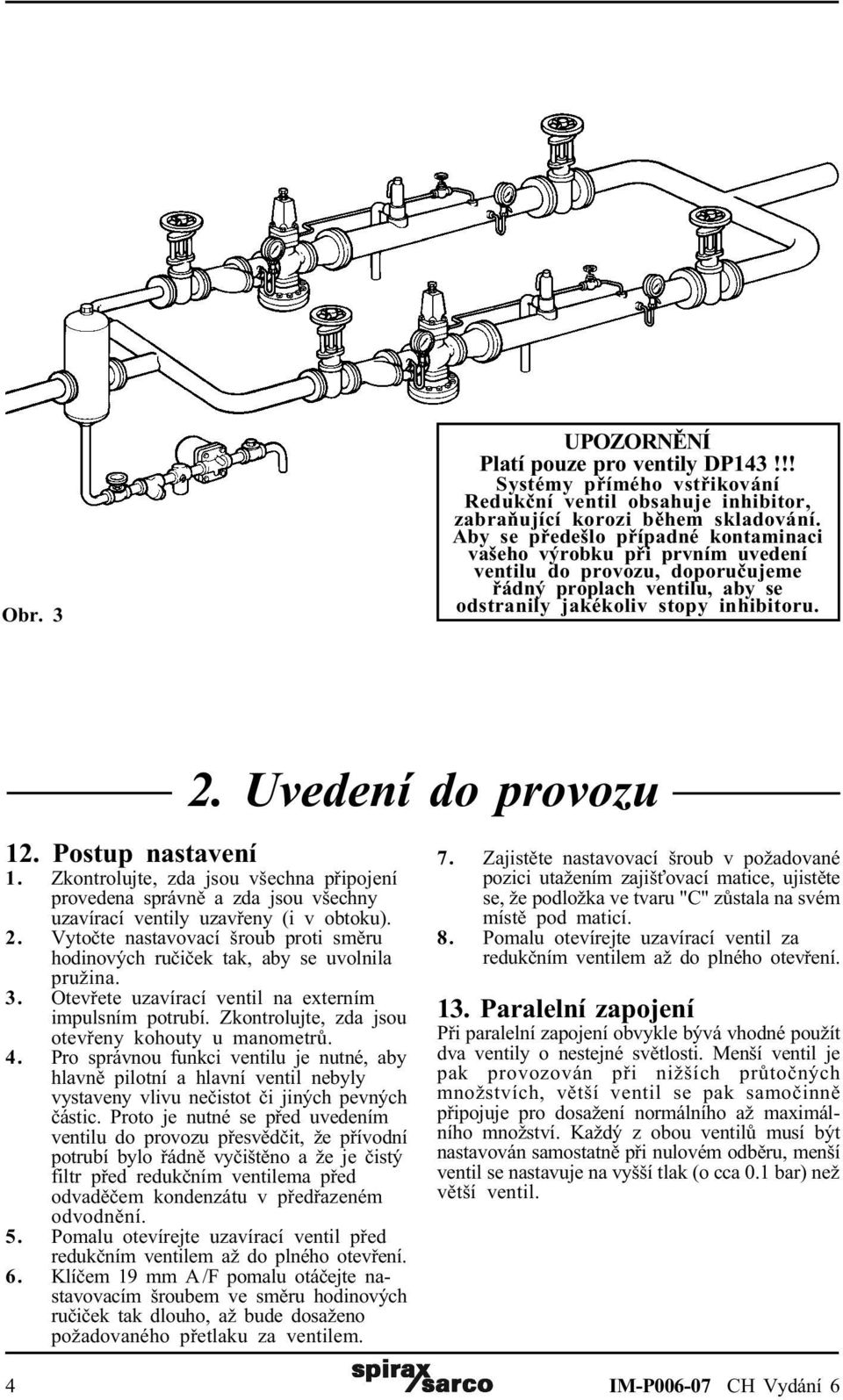 Obr. 3

UPOZORNĚNÍ
Platí pouze pro ventily DP143 !!!
Systémy přímého vstřikování
Redukční ventil obsahuje inhibitor, zabraňující korozi během skladování. Aby se předešlo případné kontaminaci vašeho výrobku při prvním uvedení ventilu do provozu, doporučujeme řádný proplach ventilu, aby se odstranily jakékoliv stopy inhibitoru.

2. Uvedení do provozu

12. Postup nastavení
1. Zkontrolujte, zda jsou všechna připojení provedena správně a zda jsou všechny uzavírací ventily uzavřeny (i v obtoku).
2. Vytočte nastavovací šroub proti směru hodinových ručiček tak, aby se uvolnila pružina.
3. Otevřete uzavírací ventil na externím impulsním potrubí. Zkontrolujte, zda jsou otevřeny kohouty u manometrů.
4. Pro správnou funkci ventilu je nutné, aby hlavně pilotní a hlavní ventil nebyly vystaveny vlivu nečistot či jiných pevných částic. Proto je nutné se před uvedením ventilu do provozu přesvědčit, že přívodní potrubí bylo řádně vyčištěno a že je čistý filtr před redukčním ventilema před odvaděčem kondenzátu v předřazeném odvodnění.
5. Pomalu otevírejte uzavírací ventil před redukčním ventilem až do plného otevření.
6. Klíčem 19 mm A/F pomalu otáčejte nastavovacím šroubem ve směru hodinových ručiček tak dlouho, až bude dosaženo požadovaného přetlaku za ventilem.
7. Zajistěte nastavovací šroub v požadované pozici utažením zajišťovací matice, ujistěte se, že podložka ve tvaru "C" zůstala na svém místě pod maticí.
8. Pomalu otevírejte uzavírací ventil za redukčním ventilem až do plného otevření.

13. Paralelní zapojení
Při paralelní zapojení obvykle bývá vhodné použít dva ventily o nestejné světlosti. Menší ventil je pak provozován při nižších průtočných množstvích, větší ventil se pak samočinně připojuje pro dosažení normálního až maximálního množství. Každý z obou ventilů musí být nastavován samostatně při nulovém odběru, menší ventil se nastavuje na vyšší tlak (o cca 0.1 bar) než větší ventil.

4 spirax sarco IM-P006-07 CH Vydání 6